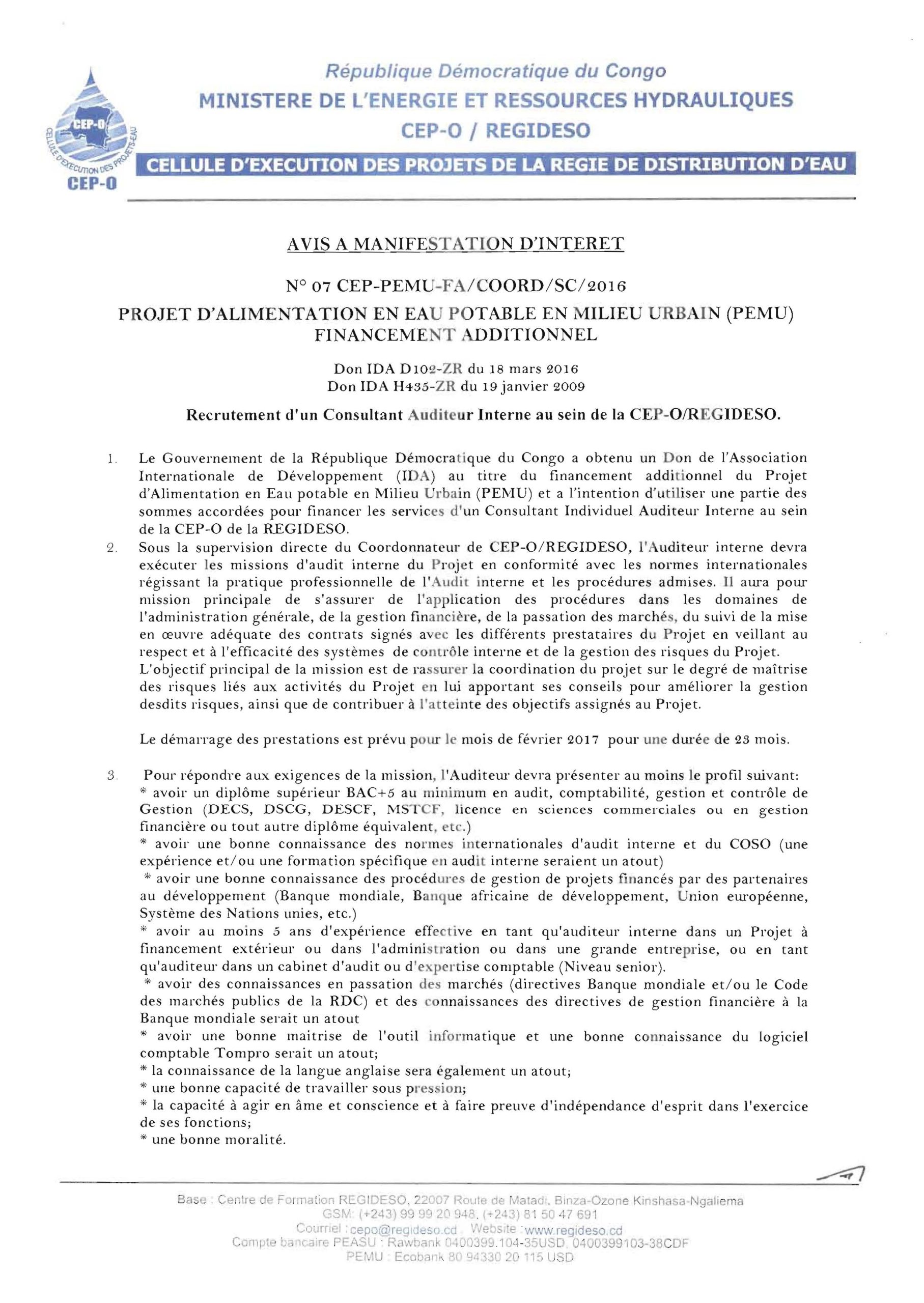 CEP-O
CELLULE D'EXECUTION DES PROJETS-EAU
CEP-O

République Démocratique du Congo
MINISTERE DE L'ENERGIE ET RESSOURCES HYDRAULIQUES
CEP-O / REGIDESO
CELLULE D'EXECUTION DES PROJETS DE LA REGIE DE DISTRIBUTION D'EAU

AVIS A MANIFESTATION D'INTERET

N° 07 CEP-PEMU-FA/COORD/SC/2016
PROJET D'ALIMENTATION EN EAU POTABLE EN MILIEU URBAIN (PEMU) FINANCEMENT ADDITIONNEL

Don IDA D102-ZR du 18 mars 2016
Don IDA H435-ZR du 19 janvier 2009

Recrutement d'un Consultant Auditeur Interne au sein de la CEP-O/REGIDESO.

1. Le Gouvernement de la République Démocratique du Congo a obtenu un Don de l'Association Internationale de Développement (IDA) au titre du financement additionnel du Projet d'Alimentation en Eau potable en Milieu Urbain (PEMU) et a l'intention d'utiliser une partie des sommes accordées pour financer les services d'un Consultant Individuel Auditeur Interne au sein de la CEP-O de la REGIDESO.

2. Sous la supervision directe du Coordonnateur de CEP-O/REGIDESO, l'Auditeur interne devra exécuter les missions d'audit interne du Projet en conformité avec les normes internationales régissant la pratique professionnelle de l'Audit interne et les procédures admises. Il aura pour mission principale de s'assurer de l'application des procédures dans les domaines de l'administration générale, de la gestion financière, de la passation des marchés, du suivi de la mise en œuvre adéquate des contrats signés avec les différents prestataires du Projet en veillant au respect et à l'efficacité des systèmes de contrôle interne et de la gestion des risques du Projet.
L'objectif principal de la mission est de rassurer la coordination du projet sur le degré de maîtrise des risques liés aux activités du Projet en lui apportant ses conseils pour améliorer la gestion desdits risques, ainsi que de contribuer à l'atteinte des objectifs assignés au Projet.

Le démarrage des prestations est prévu pour le mois de février 2017 pour une durée de 23 mois.

3. Pour répondre aux exigences de la mission, l'Auditeur devra présenter au moins le profil suivant:
* avoir un diplôme supérieur BAC+5 au minimum en audit, comptabilité, gestion et contrôle de Gestion (DECS, DSCG, DESCF, MSTCF, licence en sciences commerciales ou en gestion financière ou tout autre diplôme équivalent, etc.)
* avoir une bonne connaissance des normes internationales d'audit interne et du COSO (une expérience et/ou une formation spécifique en audit interne seraient un atout)
* avoir une bonne connaissance des procédures de gestion de projets financés par des partenaires au développement (Banque mondiale, Banque africaine de développement, Union européenne, Système des Nations unies, etc.)
* avoir au moins 5 ans d'expérience effective en tant qu'auditeur interne dans un Projet à financement extérieur ou dans l'administration ou dans une grande entreprise, ou en tant qu'auditeur dans un cabinet d'audit ou d'expertise comptable (Niveau senior).
* avoir des connaissances en passation des marchés (directives Banque mondiale et/ou le Code des marchés publics de la RDC) et des connaissances des directives de gestion financière à la Banque mondiale serait un atout
* avoir une bonne maitrise de l'outil informatique et une bonne connaissance du logiciel comptable Tompro serait un atout;
* la connaissance de la langue anglaise sera également un atout;
* une bonne capacité de travailler sous pression;
* la capacité à agir en âme et conscience et à faire preuve d'indépendance d'esprit dans l'exercice de ses fonctions;
* une bonne moralité.

Base : Centre de Formation REGIDESO, 22007 Route de Matadi, Binza-Ozone Kinshasa-Ngaliema
GSM: (+243) 99 99 20 948, (+243) 81 50 47 691
Courriel : cepo@regideso.cd Website : www.regideso.cd
Compte bancaire PEASU : Rawbank 0400399.104-35USD, 0400399103-38CDF
PEMU : Ecobank 80 94330 20 115 USD